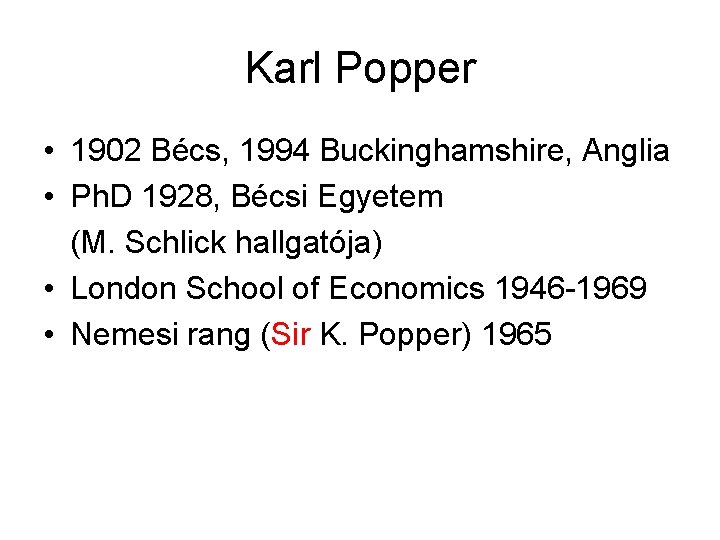 Karl Popper

• 1902 Bécs, 1994 Buckinghamshire, Anglia
• PhD 1928, Bécsi Egyetem (M. Schlick hallgatója)
• London School of Economics 1946-1969
• Nemesi rang (Sir K. Popper) 1965